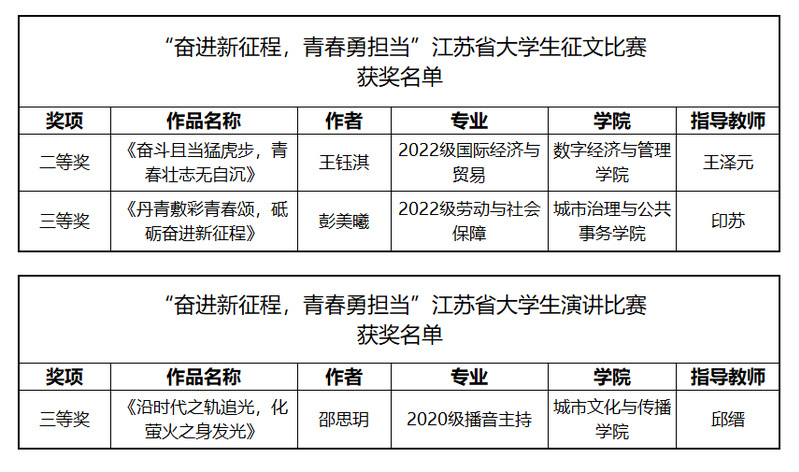 “奋进新征程，青春勇担当”江苏省大学生征文比赛
获奖名单

| 奖项 | 作品名称 | 作者 | 专业 | 学院 | 指导教师 |
|---|---|---|---|---|---|
| 二等奖 | 《奋斗且当猛虎步，青春壮志无自沉》 | 王钰淇 | 2022级国际经济与贸易 | 数字经济与管理学院 | 王泽元 |
| 三等奖 | 《丹青敷彩青春颂，砥砺奋进新征程》 | 彭美曦 | 2022级劳动与社会保障 | 城市治理与公共事务学院 | 印苏 |

“奋进新征程，青春勇担当”江苏省大学生演讲比赛
获奖名单

| 奖项 | 作品名称 | 作者 | 专业 | 学院 | 指导教师 |
|---|---|---|---|---|---|
| 三等奖 | 《沿时代之轨追光，化萤火之身发光》 | 邵思玥 | 2020级播音主持 | 城市文化与传播学院 | 邱缙 |